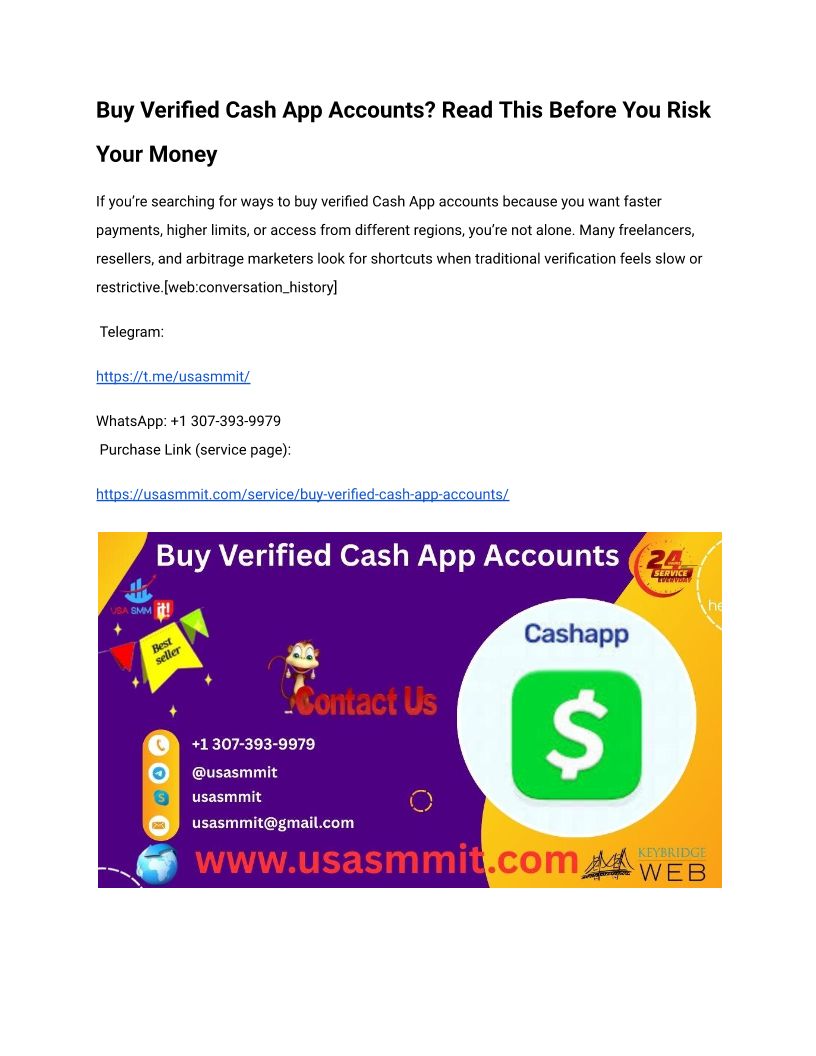 Buy Verified Cash App Accounts? Read This Before You Risk Your Money

If you're searching for ways to buy verified Cash App accounts because you want faster payments, higher limits, or access from different regions, you're not alone. Many freelancers, resellers, and arbitrage marketers look for shortcuts when traditional verification feels slow or restrictive.[web:conversation_history]

Telegram:

https://t.me/usasmmit/

WhatsApp: +1 307-393-9979
Purchase Link (service page):

https://usasmmit.com/service/buy-verified-cash-app-accounts/

Buy Verified Cash App Accounts

24 SERVICE EVERYDAY

USA SMM it!

Best seller

Contact Us

Cashapp

$

+1 307-393-9979

@usasmmit

usasmmit

usasmmit@gmail.com

www.usasmmit.com

KEYBRIDGE WEB